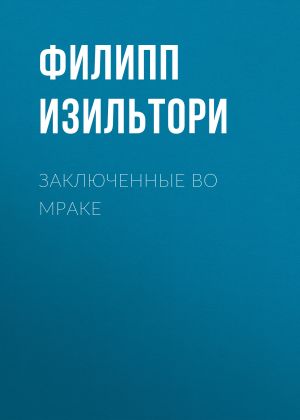 ФИЛИПП ИЗИЛЬТОРИ

ЗАКЛЮЧЕННЫЕ ВО МРАКЕ